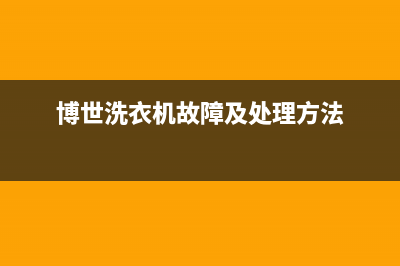 博世洗衣机故障及处理方法